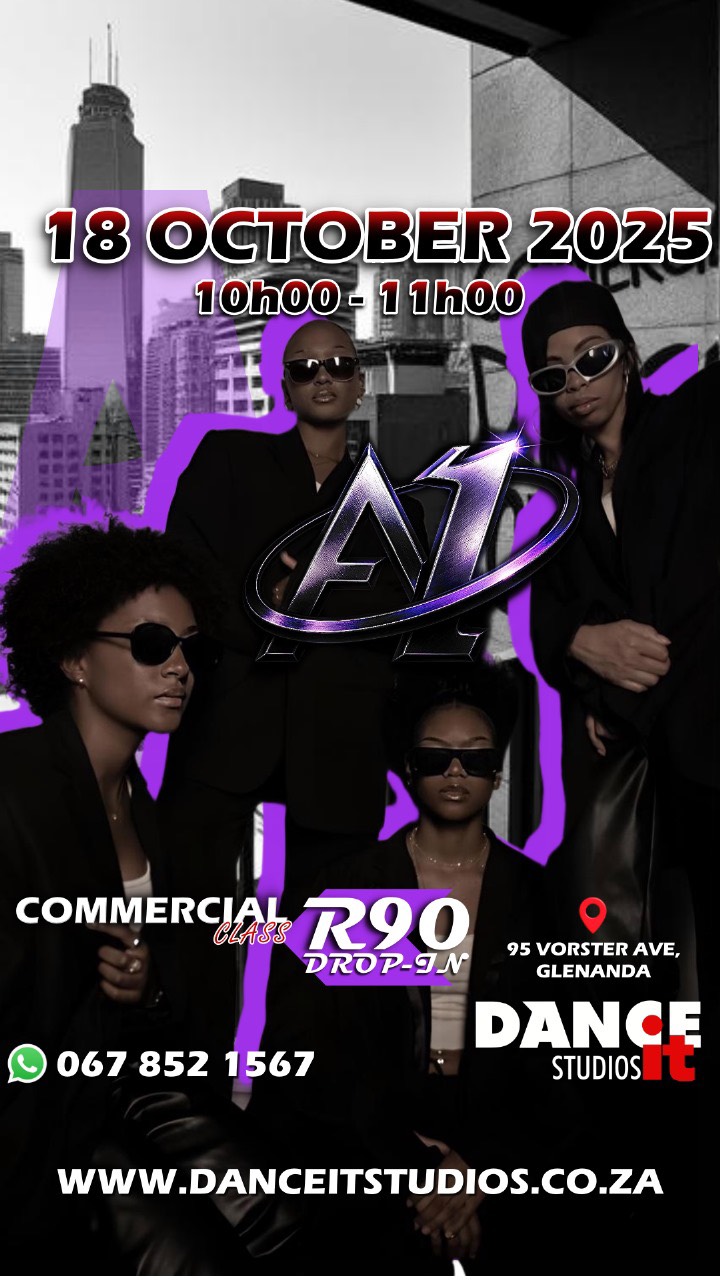 18 OCTOBER 2025
10h00 - 11h00

A1

COMMERCIAL CLASS
R90 DROP-IN

95 VORSTER AVE, GLENANDA

DANCE it STUDIOS

067 852 1567

WWW.DANCEITSTUDIOS.CO.ZA